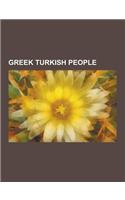 GREEK TURKISH PEOPLE